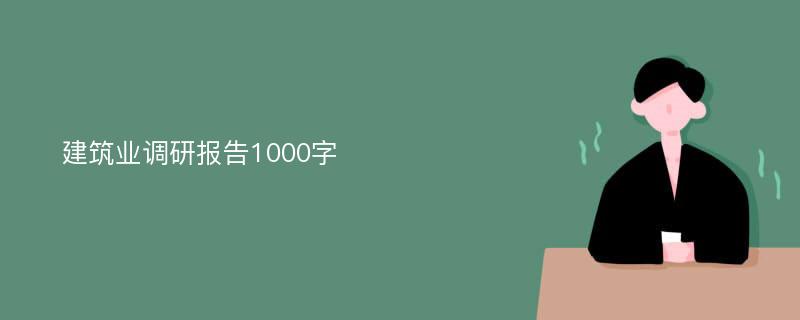 建筑业调研报告1000字